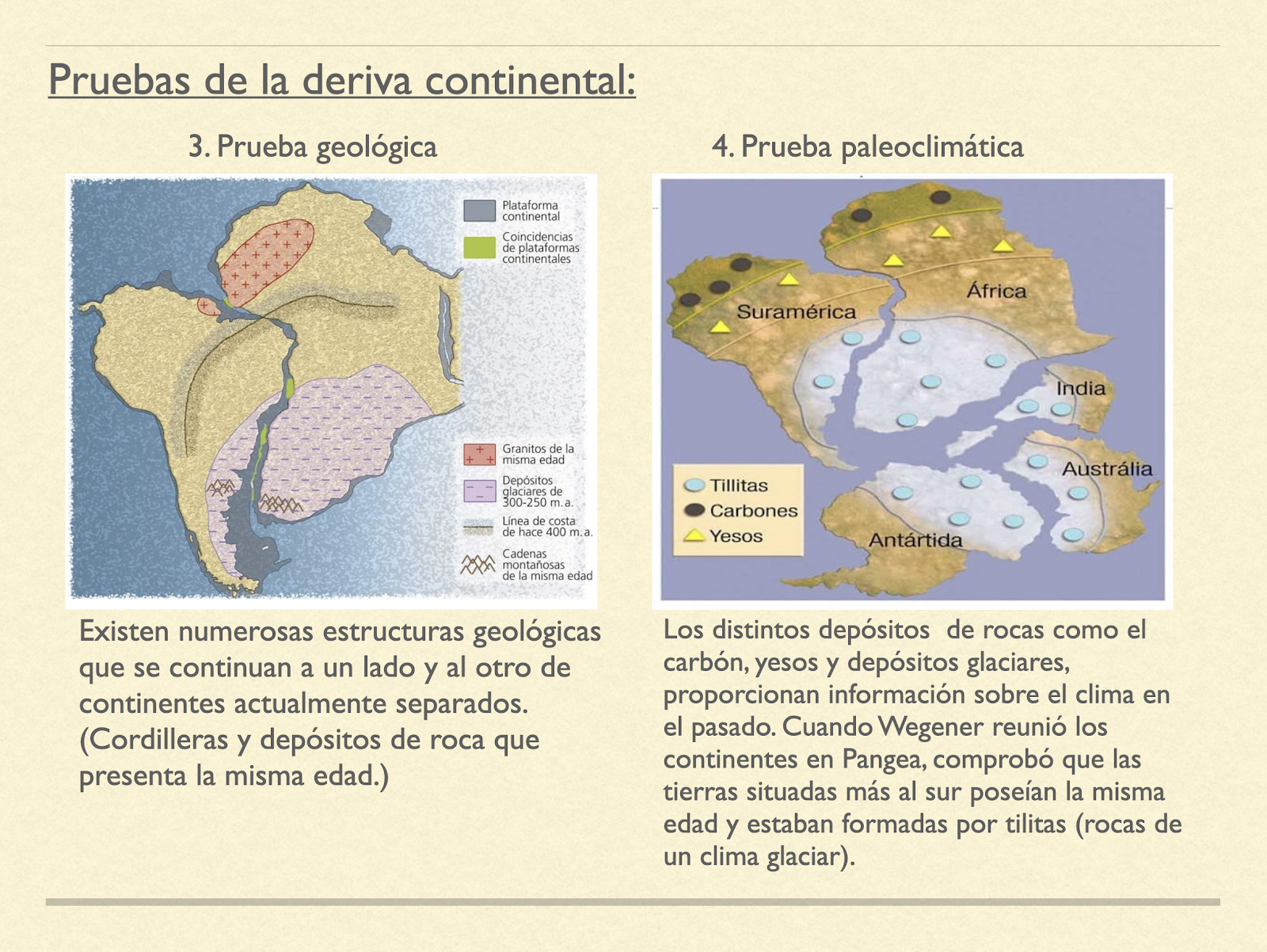 Pruebas de la deriva continental:

3. Prueba geológica

Plataforma continental
Coincidencias de plataformas continentales
Granitos de la misma edad
Depósitos glaciares de 300-250 m.a.
Línea de costa de hace 400 m.a.
Cadenas montañosas de la misma edad

Existen numerosas estructuras geológicas que se continuan a un lado y al otro de continentes actualmente separados. (Cordilleras y depósitos de roca que presenta la misma edad.)

4. Prueba paleoclimática

Suramérica
África
India
Austrália
Antártida
Tillitas
Carbones
Yesos

Los distintos depósitos de rocas como el carbón, yesos y depósitos glaciares, proporcionan información sobre el clima en el pasado. Cuando Wegener reunió los continentes en Pangea, comprobó que las tierras situadas más al sur poseían la misma edad y estaban formadas por tilitas (rocas de un clima glaciar).